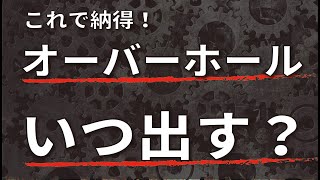 これで納得！

オーバーホール

いつ出す？